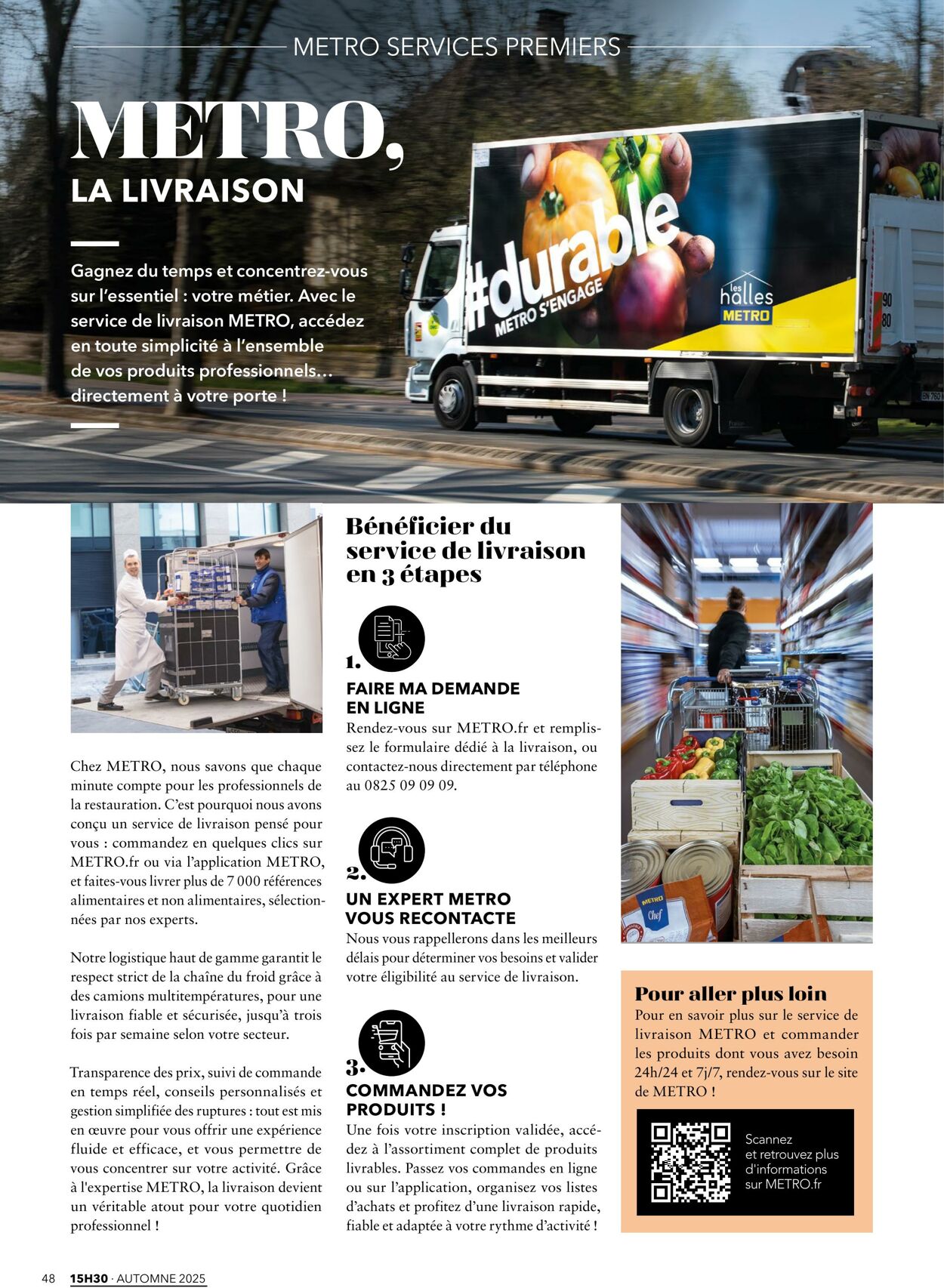 METRO SERVICES PREMIERS

METRO, LA LIVRAISON

Gagnez du temps et concentrez-vous sur l'essentiel : votre métier. Avec le service de livraison METRO, accédez en toute simplicité à l'ensemble de vos produits professionnels… directement à votre porte !

#durable METRO S'ENGAGE

les halles METRO

Chez METRO, nous savons que chaque minute compte pour les professionnels de la restauration. C'est pourquoi nous avons conçu un service de livraison pensé pour vous : commandez en quelques clics sur METRO.fr ou via l'application METRO, et faites-vous livrer plus de 7 000 références alimentaires et non alimentaires, sélectionnées par nos experts.

Notre logistique haut de gamme garantit le respect strict de la chaîne du froid grâce à des camions multitempératures, pour une livraison fiable et sécurisée, jusqu'à trois fois par semaine selon votre secteur.

Transparence des prix, suivi de commande en temps réel, conseils personnalisés et gestion simplifiée des ruptures : tout est mis en œuvre pour vous offrir une expérience fluide et efficace, et vous permettre de vous concentrer sur votre activité. Grâce à l'expertise METRO, la livraison devient un véritable atout pour votre quotidien professionnel !

Bénéficier du service de livraison en 3 étapes

1.
FAIRE MA DEMANDE EN LIGNE
Rendez-vous sur METRO.fr et remplissez le formulaire dédié à la livraison, ou contactez-nous directement par téléphone au 0825 09 09 09.

2.
UN EXPERT METRO VOUS RECONTACTE
Nous vous rappellerons dans les meilleurs délais pour déterminer vos besoins et valider votre éligibilité au service de livraison.

3.
COMMANDEZ VOS PRODUITS !
Une fois votre inscription validée, accédez à l'assortiment complet de produits livrables. Passez vos commandes en ligne ou sur l'application, organisez vos listes d'achats et profitez d'une livraison rapide, fiable et adaptée à votre rythme d'activité !

METRO Chef

Pour aller plus loin
Pour en savoir plus sur le service de livraison METRO et commander les produits dont vous avez besoin 24h/24 et 7j/7, rendez-vous sur le site de METRO !

Scannez et retrouvez plus d'informations sur METRO.fr

48 15H30 · AUTOMNE 2025